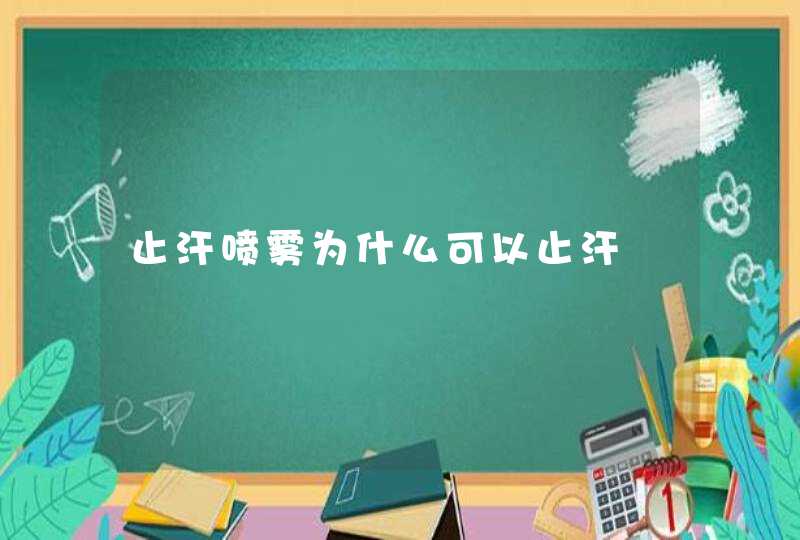 止汗喷雾为什么可以止汗